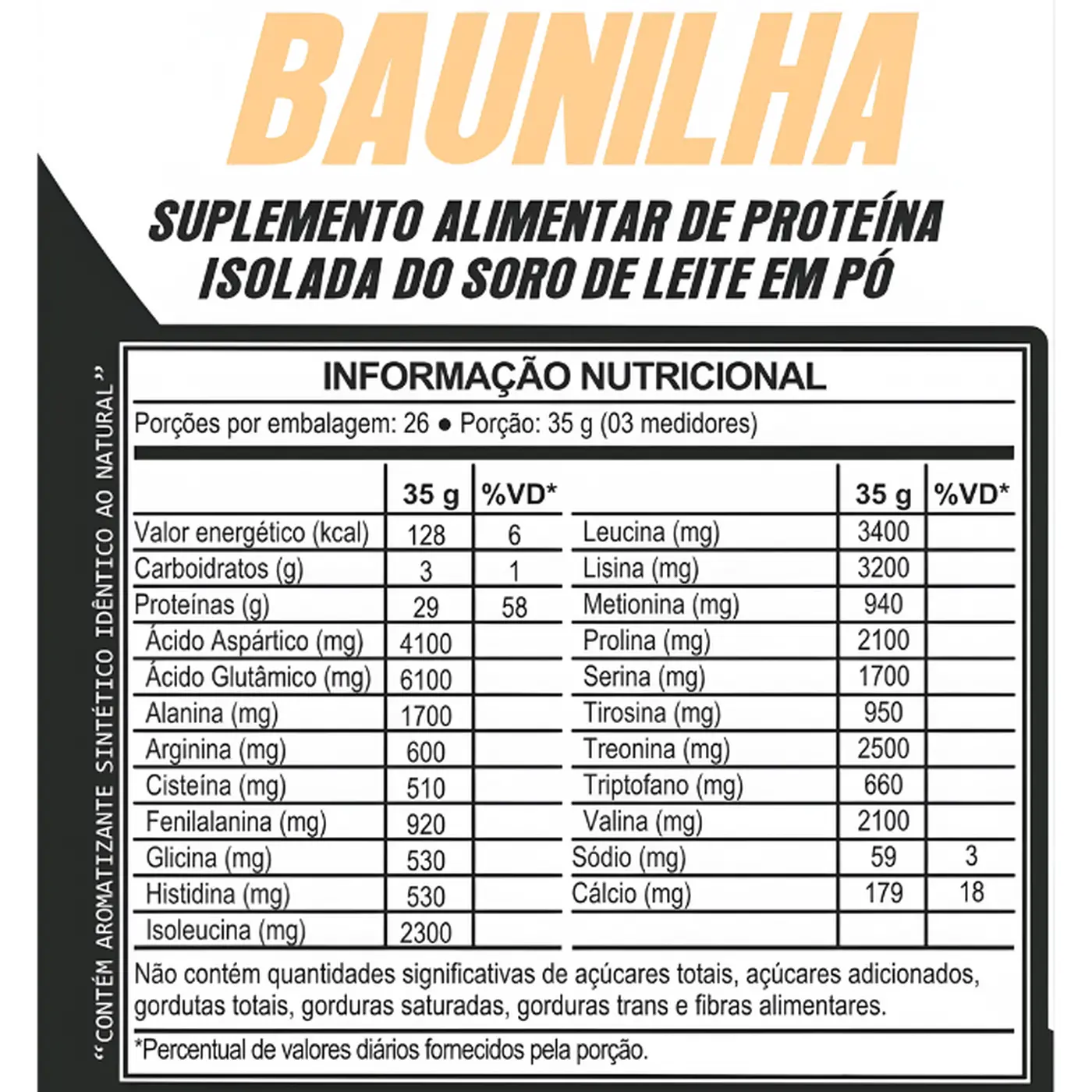 BAUNILHA

SUPLEMENTO ALIMENTAR DE PROTEÍNA ISOLADA DO SORO DE LEITE EM PÓ

"CONTÉM AROMATIZANTE SINTÉTICO IDÊNTICO AO NATURAL"

INFORMAÇÃO NUTRICIONAL

Porções por embalagem: 26 ● Porção: 35 g (03 medidores)

| | 35 g | %VD* |
|---|---|---|
| Valor energético (kcal) | 128 | 6 |
| Carboidratos (g) | 3 | 1 |
| Proteínas (g) | 29 | 58 |
| Ácido Aspártico (mg) | 4100 | |
| Ácido Glutâmico (mg) | 6100 | |
| Alanina (mg) | 1700 | |
| Arginina (mg) | 600 | |
| Cisteína (mg) | 510 | |
| Fenilalanina (mg) | 920 | |
| Glicina (mg) | 530 | |
| Histidina (mg) | 530 | |
| Isoleucina (mg) | 2300 | |

| | 35 g | %VD* |
|---|---|---|
| Leucina (mg) | 3400 | |
| Lisina (mg) | 3200 | |
| Metionina (mg) | 940 | |
| Prolina (mg) | 2100 | |
| Serina (mg) | 1700 | |
| Tirosina (mg) | 950 | |
| Treonina (mg) | 2500 | |
| Triptofano (mg) | 660 | |
| Valina (mg) | 2100 | |
| Sódio (mg) | 59 | 3 |
| Cálcio (mg) | 179 | 18 |
| | | |

Não contém quantidades significativas de açúcares totais, açúcares adicionados, gordutas totais, gorduras saturadas, gorduras trans e fibras alimentares.

*Percentual de valores diários fornecidos pela porção.